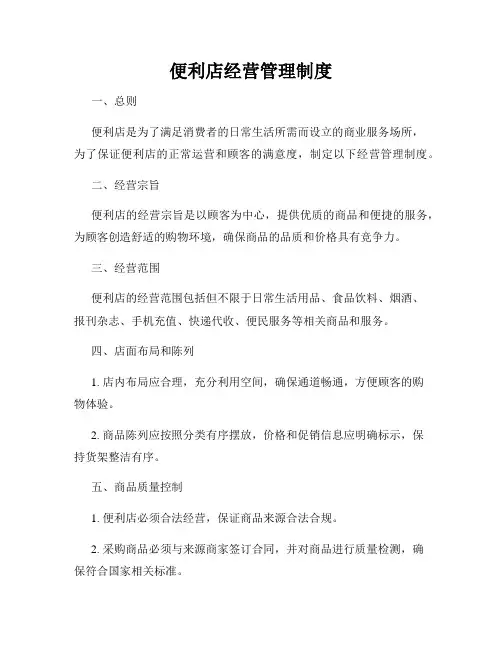 便利店经营管理制度

一、总则

便利店是为了满足消费者的日常生活所需而设立的商业服务场所，为了保证便利店的正常运营和顾客的满意度，制定以下经营管理制度。

二、经营宗旨

便利店的经营宗旨是以顾客为中心，提供优质的商品和便捷的服务，为顾客创造舒适的购物环境，确保商品的品质和价格具有竞争力。

三、经营范围

便利店的经营范围包括但不限于日常生活用品、食品饮料、烟酒、报刊杂志、手机充值、快递代收、便民服务等相关商品和服务。

四、店面布局和陈列

1. 店内布局应合理，充分利用空间，确保通道畅通，方便顾客的购物体验。

2. 商品陈列应按照分类有序摆放，价格和促销信息应明确标示，保持货架整洁有序。

五、商品质量控制

1. 便利店必须合法经营，保证商品来源合法合规。

2. 采购商品必须与来源商家签订合同，并对商品进行质量检测，确保符合国家相关标准。